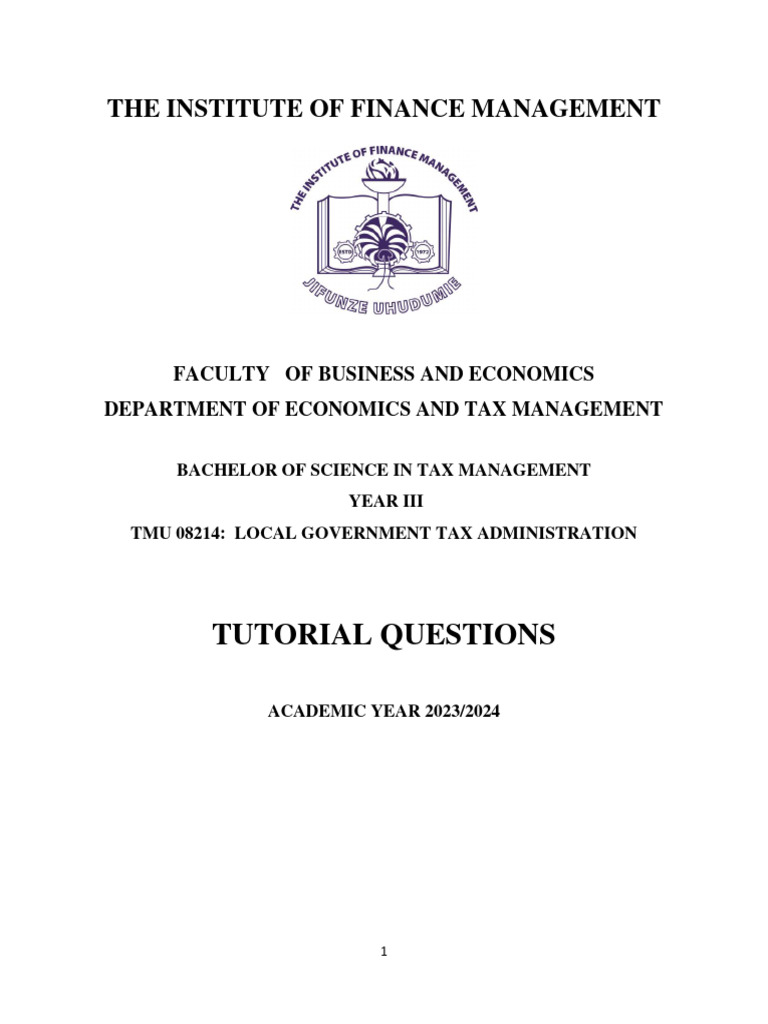 THE INSTITUTE OF FINANCE MANAGEMENT

THE INSTITUTE OF FINANCE MANAGEMENT

ESTD 1972

JIFUNZE UHUDUMIE

FACULTY OF BUSINESS AND ECONOMICS
DEPARTMENT OF ECONOMICS AND TAX MANAGEMENT

BACHELOR OF SCIENCE IN TAX MANAGEMENT
YEAR III
TMU 08214: LOCAL GOVERNMENT TAX ADMINISTRATION

TUTORIAL QUESTIONS

ACADEMIC YEAR 2023/2024

1